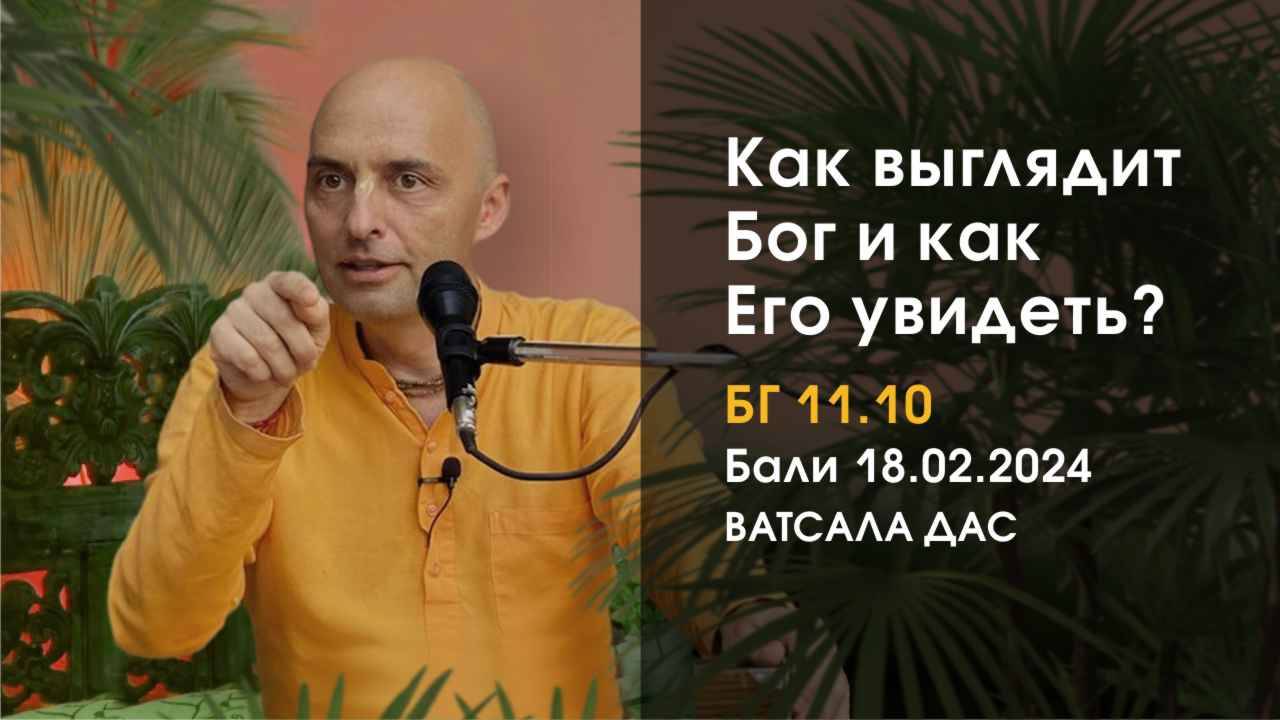 Как выглядит Бог и как Его увидеть?

БГ 11.10

Бали 18.02.2024

ВАТСАЛА ДАС